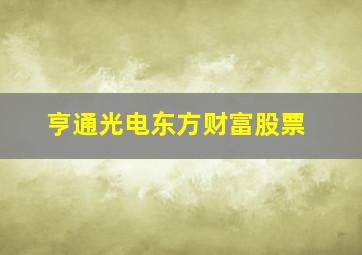 亨通光电东方财富股票